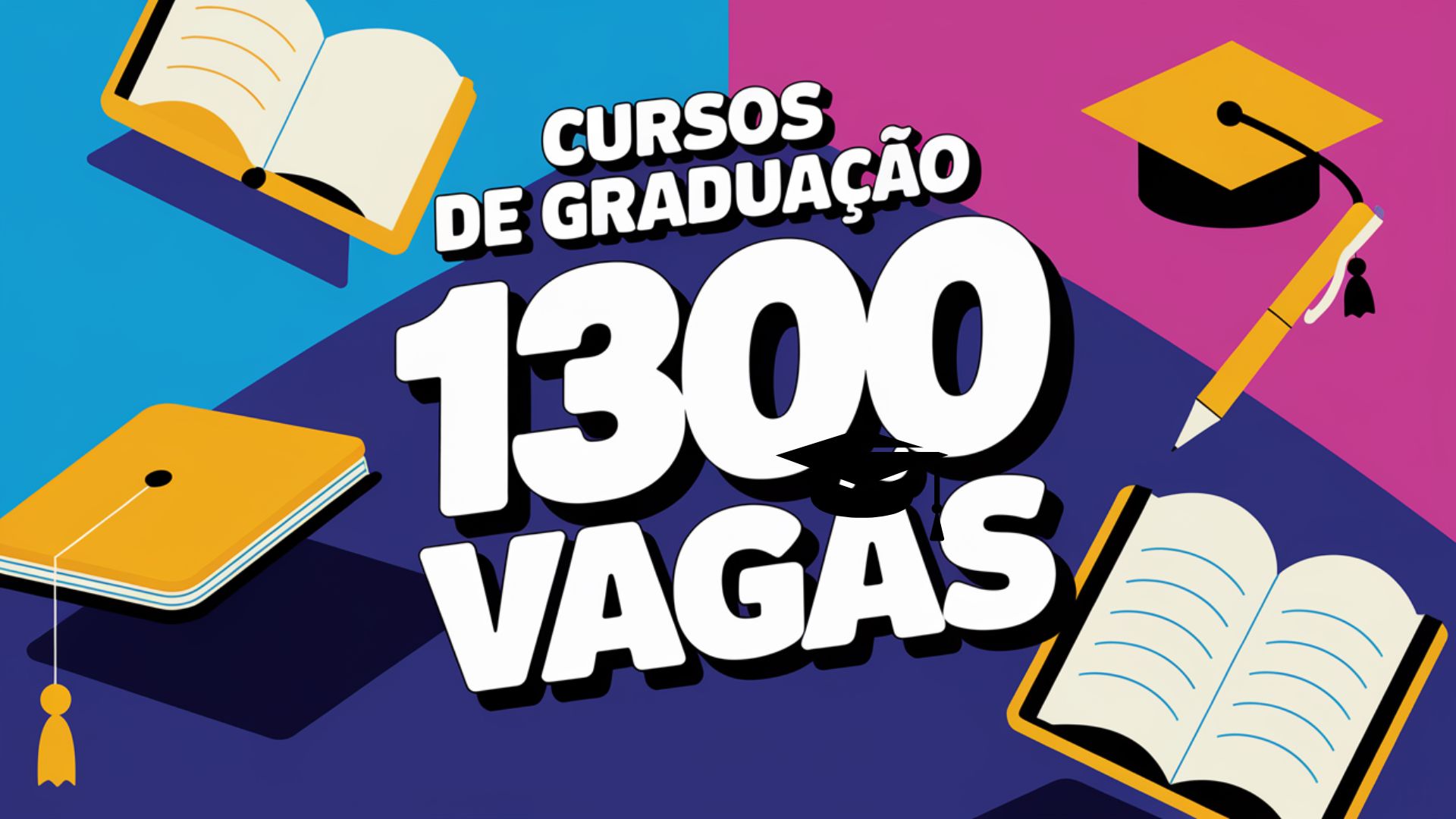 CURSOS
DE GRADUAÇÃO
1300
VAGAS